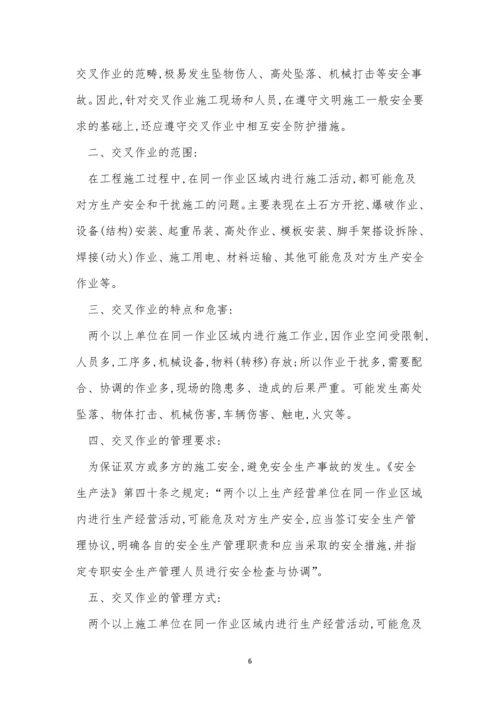 交叉作业的范畴,极易发生坠物伤人、高处坠落、机械打击等安全事故。因此,针对交叉作业施工现场和人员,在遵守文明施工一般安全要求的基础上,还应遵守交叉作业中相互安全防护措施。

二、交叉作业的范围:

在工程施工过程中,在同一作业区域内进行施工活动,都可能危及对方生产安全和干扰施工的问题。主要表现在土石方开挖、爆破作业、设备(结构)安装、起重吊装、高处作业、模板安装、脚手架搭设拆除、焊接(动火)作业、施工用电、材料运输、其他可能危及对方生产安全作业等。

三、交叉作业的特点和危害:

两个以上单位在同一作业区域内进行施工作业,因作业空间受限制,人员多,工序多,机械设备,物料(转移)存放;所以作业干扰多,需要配合、协调的作业多,现场的隐患多、造成的后果严重。可能发生高处坠落、物体打击、机械伤害,车辆伤害、触电,火灾等。

四、交叉作业的管理要求:

为保证双方或多方的施工安全,避免安全生产事故的发生。《安全生产法》第四十条之规定:“两个以上生产经营单位在同一作业区域内进行生产经营活动,可能危及对方生产安全,应当签订安全生产管理协议,明确各自的安全生产管理职责和应当采取的安全措施,并指定专职安全生产管理人员进行安全检查与协调”。

五、交叉作业的管理方式:

两个以上施工单位在同一作业区域内进行生产经营活动,可能危及

6